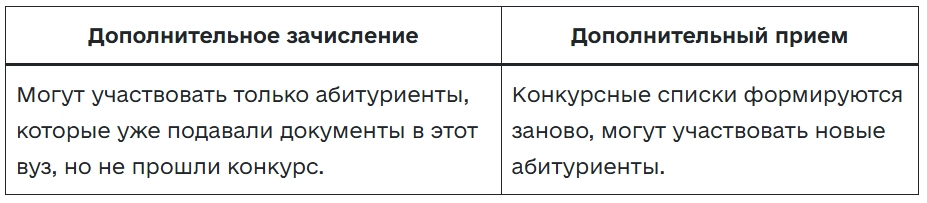 | Дополнительное зачисление | Дополнительный прием |
|---|---|
| Могут участвовать только абитуриенты, которые уже подавали документы в этот вуз, но не прошли конкурс. | Конкурсные списки формируются заново, могут участвовать новые абитуриенты. |